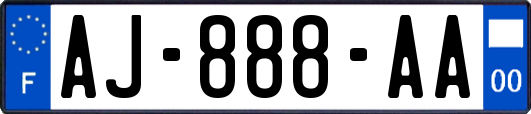 F

AJ-888-AA

00